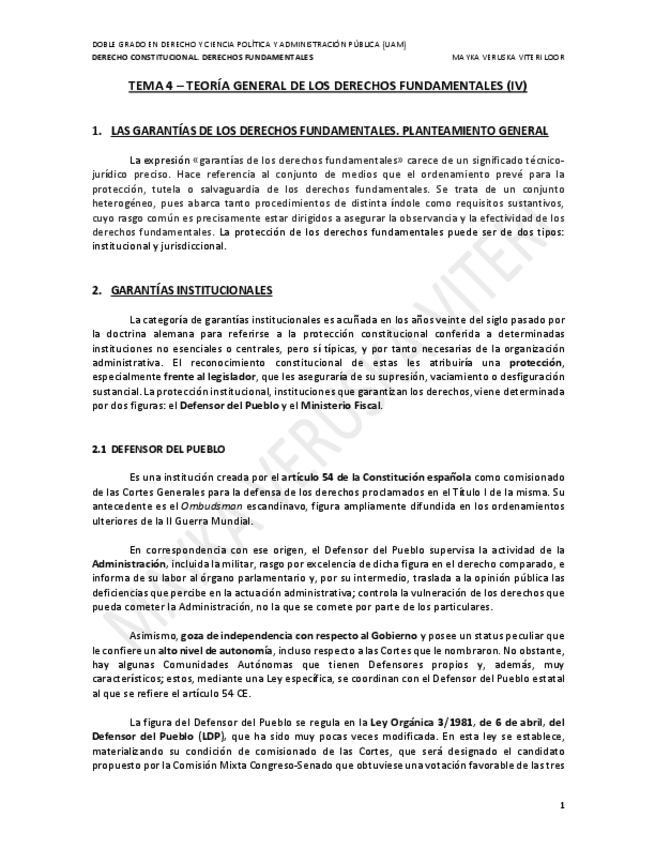 DOBLE GRADO EN DERECHO Y CIENCIA POLÍTICA Y ADMINISTRACIÓN PÚBLICA (UAM)
DERECHO CONSTITUCIONAL. DERECHOS FUNDAMENTALES MAYKA VERUSKA VITERI LOOR

TEMA 4 – TEORÍA GENERAL DE LOS DERECHOS FUNDAMENTALES (IV)

1. LAS GARANTÍAS DE LOS DERECHOS FUNDAMENTALES. PLANTEAMIENTO GENERAL

La expresión «garantías de los derechos fundamentales» carece de un significado técnico-jurídico preciso. Hace referencia al conjunto de medios que el ordenamiento prevé para la protección, tutela o salvaguardia de los derechos fundamentales. Se trata de un conjunto heterogéneo, pues abarca tanto procedimientos de distinta índole como requisitos sustantivos, cuyo rasgo común es precisamente estar dirigidos a asegurar la observancia y la efectividad de los derechos fundamentales. La protección de los derechos fundamentales puede ser de dos tipos: institucional y jurisdiccional.

2. GARANTÍAS INSTITUCIONALES

La categoría de garantías institucionales es acuñada en los años veinte del siglo pasado por la doctrina alemana para referirse a la protección constitucional conferida a determinadas instituciones no esenciales o centrales, pero sí típicas, y por tanto necesarias de la organización administrativa. El reconocimiento constitucional de estas les atribuiría una protección, especialmente frente al legislador, que les aseguraría de su supresión, vaciamiento o desfiguración sustancial. La protección institucional, instituciones que garantizan los derechos, viene determinada por dos figuras: el Defensor del Pueblo y el Ministerio Fiscal.

2.1 DEFENSOR DEL PUEBLO

Es una institución creada por el artículo 54 de la Constitución española como comisionado de las Cortes Generales para la defensa de los derechos proclamados en el Título I de la misma. Su antecedente es el Ombudsman escandinavo, figura ampliamente difundida en los ordenamientos ulteriores de la II Guerra Mundial.

En correspondencia con ese origen, el Defensor del Pueblo supervisa la actividad de la Administración, incluida la militar, rasgo por excelencia de dicha figura en el derecho comparado, e informa de su labor al órgano parlamentario y, por su intermedio, traslada a la opinión pública las deficiencias que percibe en la actuación administrativa; controla la vulneración de los derechos que pueda cometer la Administración, no la que se comete por parte de los particulares.

Asimismo, goza de independencia con respecto al Gobierno y posee un status peculiar que le confiere un alto nivel de autonomía, incluso respecto a las Cortes que le nombraron. No obstante, hay algunas Comunidades Autónomas que tienen Defensores propios y, además, muy característicos; estos, mediante una Ley específica, se coordinan con el Defensor del Pueblo estatal al que se refiere el artículo 54 CE.

La figura del Defensor del Pueblo se regula en la Ley Orgánica 3/1981, de 6 de abril, del Defensor del Pueblo (LDP), que ha sido muy pocas veces modificada. En esta ley se establece, materializando su condición de comisionado de las Cortes, que será designado el candidato propuesto por la Comisión Mixta Congreso-Senado que obtuviese una votación favorable de las tres

1

MAYKA VERUSKA VITERI